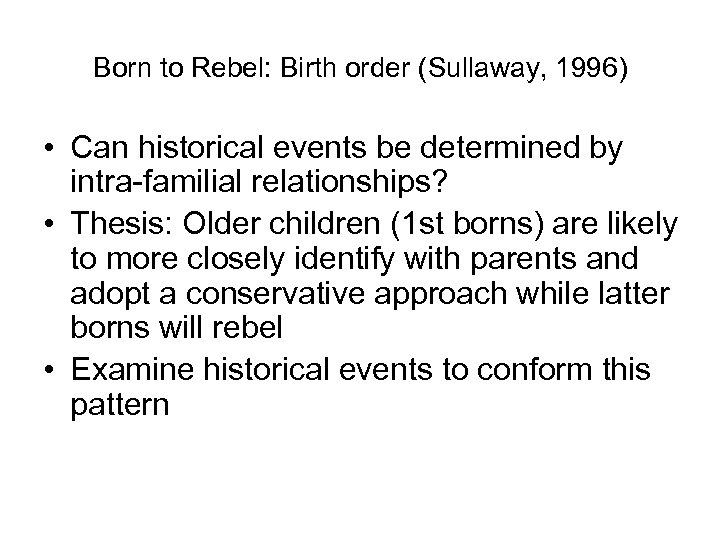 Born to Rebel: Birth order (Sullaway, 1996)

• Can historical events be determined by intra-familial relationships?
• Thesis: Older children (1st borns) are likely to more closely identify with parents and adopt a conservative approach while latter borns will rebel
• Examine historical events to conform this pattern